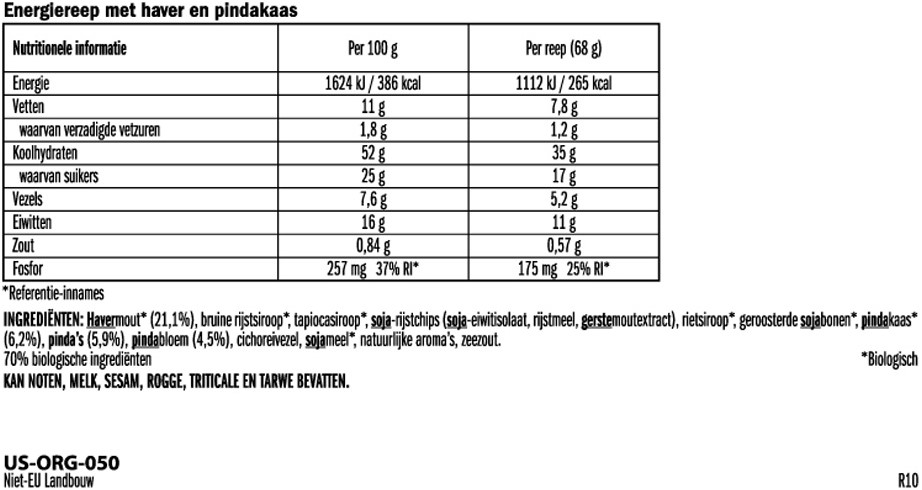 Energiereep met haver en pindakaas

| Nutritionele informatie | Per 100 g | Per reep (68 g) |
|---|---|---|
| Energie | 1624 kJ / 386 kcal | 1112 kJ / 265 kcal |
| Vetten | 11 g | 7,8 g |
| waarvan verzadigde vetzuren | 1,8 g | 1,2 g |
| Koolhydraten | 52 g | 35 g |
| waarvan suikers | 25 g | 17 g |
| Vezels | 7,6 g | 5,2 g |
| Eiwitten | 16 g | 11 g |
| Zout | 0,84 g | 0,57 g |
| Fosfor | 257 mg 37% RI* | 175 mg 25% RI* |

*Referentie-innames

INGREDIËNTEN: Havermout* (21,1%), bruine rijstsiroop*, tapiocasiroop*, soja-rijstchips (soja-eiwitisolaat, rijstmeel, gerstemoutextract), rietsiroop*, geroosterde sojabonen*, pindakaas* (6,2%), pinda's (5,9%), pindabloem (4,5%), cichoreivezel, sojameel*, natuurlijke aroma's, zeezout.
70% biologische ingrediënten *Biologisch
KAN NOTEN, MELK, SESAM, ROGGE, TRITICALE EN TARWE BEVATTEN.

US-ORG-050
Niet-EU Landbouw

R10